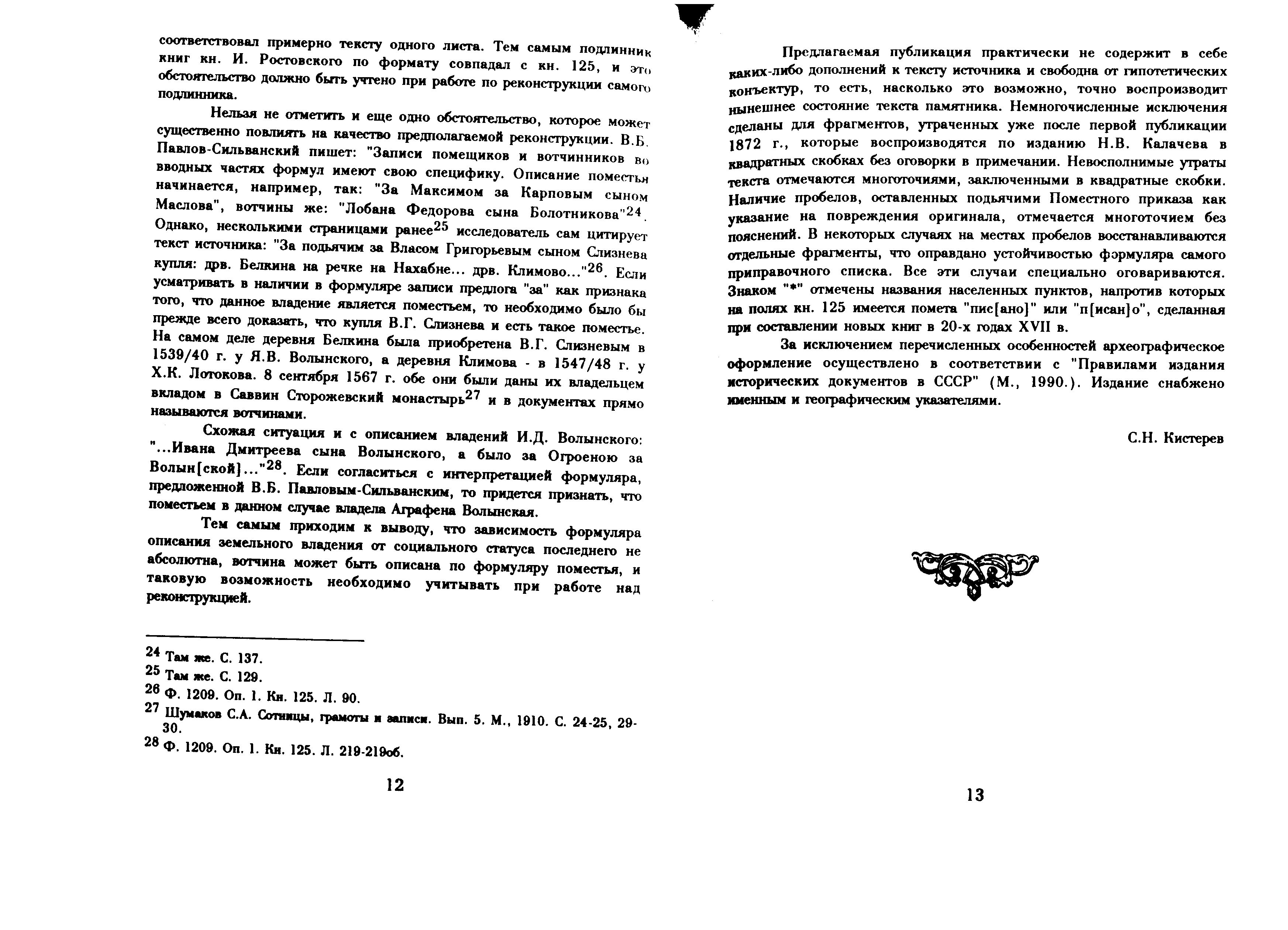 соответствовал примерно тексту одного листа. Тем самым подлинник книг кн. И. Ростовского по формату совпадал с кн. 125, и это обстоятельство должно быть учтено при работе по реконструкции самого подлинника.

Нельзя не отметить и еще одно обстоятельство, которое может существенно повлиять на качество предполагаемой реконструкции. В.Б. Павлов-Сильванский пишет: "Записи помещиков и вотчинников во вводных частях формул имеют свою специфику. Описание поместья начинается, например, так: "За Максимом за Карповым сыном Маслова", вотчины же: "Лобана Федорова сына Болотникова"$^{24}$. Однако, несколькими страницами ранее$^{25}$ исследователь сам цитирует текст источника: "За подьячим за Власом Григорьевым сыном Слизнева купля: дрв. Белкина на речке на Нахабне... дрв. Климово..."$^{26}$. Если усматривать в наличии в формуляре записи предлога "за" как признака того, что данное владение является поместьем, то необходимо было бы прежде всего доказать, что купля В.Г. Слизнева и есть такое поместье. На самом деле деревня Белкина была приобретена В.Г. Слизневым в 1539/40 г. у Я.В. Волынского, а деревня Климова - в 1547/48 г. у Х.К. Лотокова. 8 сентября 1567 г. обе они были даны их владельцем вкладом в Саввин Сторожевский монастырь$^{27}$ и в документах прямо называются вотчинами.

Схожая ситуация и с описанием владений И.Д. Волынского: "...Ивана Дмитреева сына Волынского, а было за Огроеною за Волын[ской]..."$^{28}$. Если согласиться с интерпретацией формуляра, предложенной В.Б. Павловым-Сильванским, то придется признать, что поместьем в данном случае владела Аграфена Волынская.

Тем самым приходим к выводу, что зависимость формуляра описания земельного владения от социального статуса последнего не абсолютна, вотчина может быть описана по формуляру поместья, и таковую возможность необходимо учитывать при работе над реконструкцией.

$^{24}$ Там же. С. 137.
$^{25}$ Там же. С. 129.
$^{26}$ Ф. 1209. Оп. 1. Кн. 125. Л. 90.
$^{27}$ Шумаков С.А. Сотницы, грамоты и записи. Вып. 5. М., 1910. С. 24-25, 29-30.
$^{28}$ Ф. 1209. Оп. 1. Кн. 125. Л. 219-219об.

12

Предлагаемая публикация практически не содержит в себе каких-либо дополнений к тексту источника и свободна от гипотетических конъектур, то есть, насколько это возможно, точно воспроизводит нынешнее состояние текста памятника. Немногочисленные исключения сделаны для фрагментов, утраченных уже после первой публикации 1872 г., которые воспроизводятся по изданию Н.В. Калачева в квадратных скобках без оговорки в примечании. Невосполнимые утраты текста отмечаются многоточиями, заключенными в квадратные скобки. Наличие пробелов, оставленных подьячими Поместного приказа как указание на повреждения оригинала, отмечается многоточием без пояснений. В некоторых случаях на местах пробелов восстанавливаются отдельные фрагменты, что оправдано устойчивостью формуляра самого приправочного списка. Все эти случаи специально оговариваются. Знаком "*" отмечены названия населенных пунктов, напротив которых на полях кн. 125 имеется помета "пис[ано]" или "п[исан]о", сделанная при составлении новых книг в 20-х годах XVII в.

За исключением перечисленных особенностей археографическое оформление осуществлено в соответствии с "Правилами издания исторических документов в СССР" (М., 1990.). Издание снабжено именным и географическим указателями.

С.Н. Кистерев

13